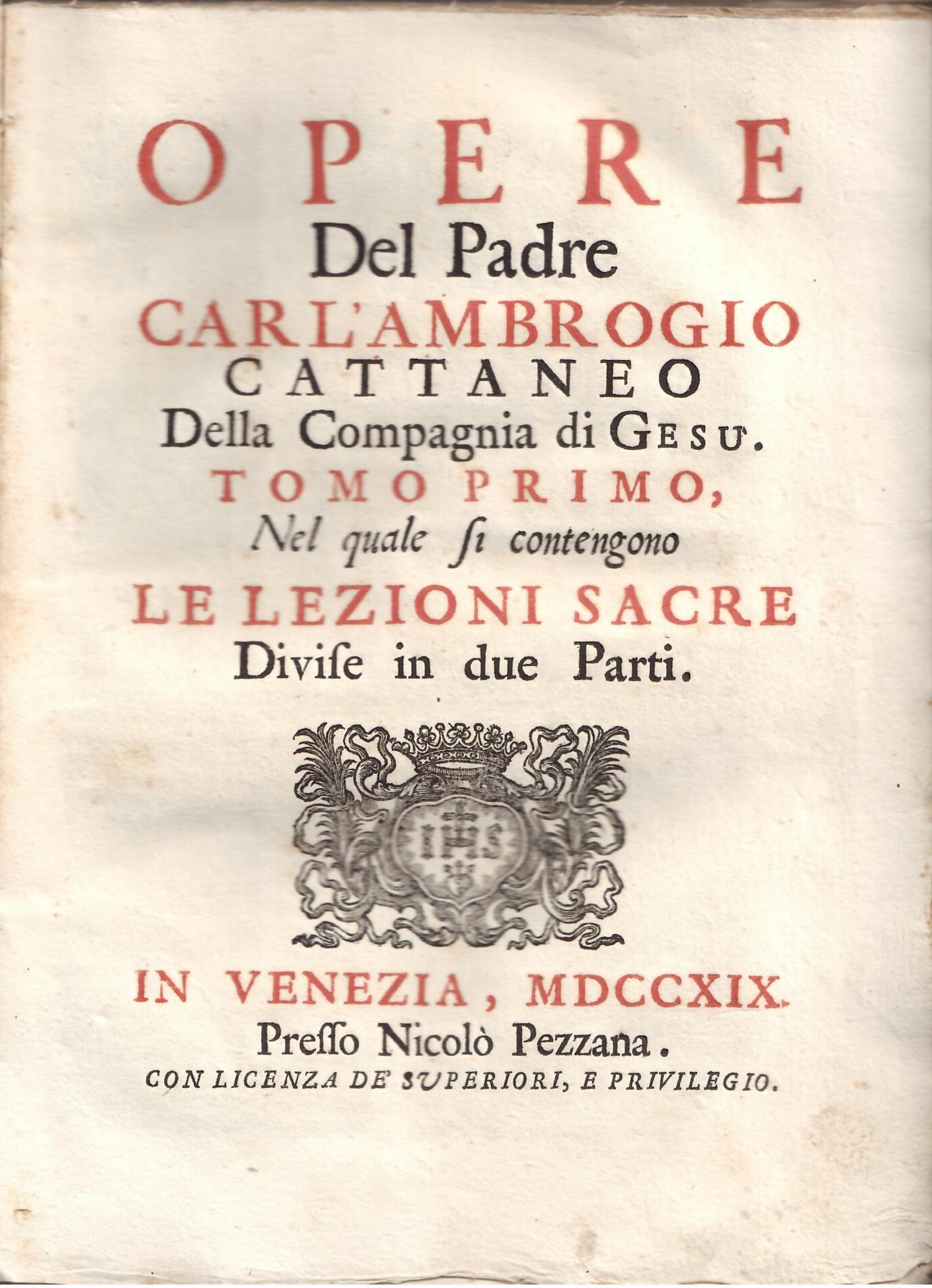 OPERE
Del Padre
CARL'AMBROGIO
CATTANEO
Della Compagnia di GESU.
TOMO PRIMO,
Nel quale ſi contengono
LE LEZIONI SACRE
Diviſe in due Parti.

IHS

IN VENEZIA, MDCCXIX.
Preſſo Nicolò Pezzana.
CON LICENZA DE' SUPERIORI, E PRIVILEGIO.